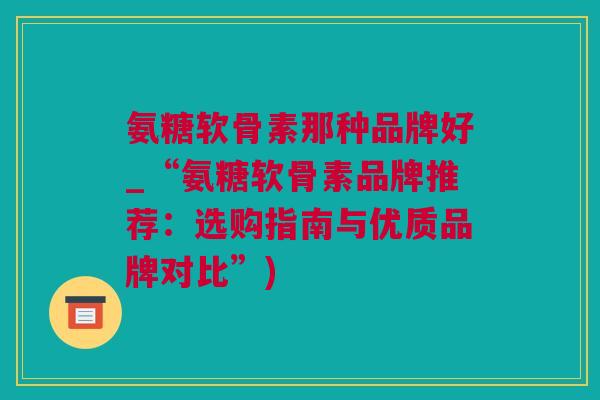 氨糖软骨素那种品牌好_“氨糖软骨素品牌推荐：选购指南与优质品牌对比”)